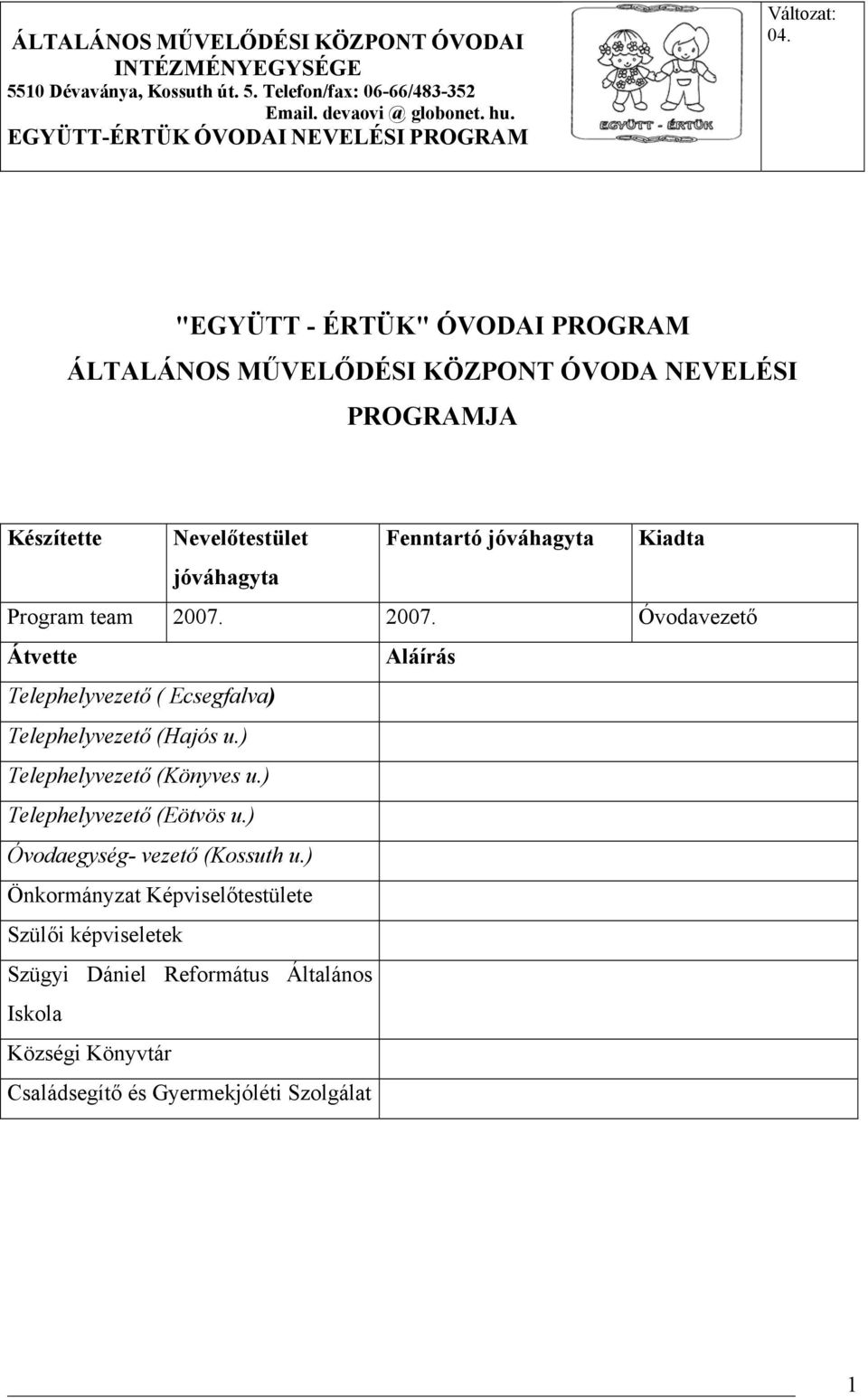 ÁLTALÁNOS MŰVELŐDÉSI KÖZPONT ÓVODAI INTÉZMÉNYEGYSÉGE
5510 Dévaványa, Kossuth út. 5. Telefon/fax: 06-66/483-352
Email. devaovi @ globonet. hu.
EGYÜTT-ÉRTÜK ÓVODAI NEVELÉSI PROGRAM

EGYÜTT - ÉRTÜK

Változat: 04.

"EGYÜTT - ÉRTÜK" ÓVODAI PROGRAM
ÁLTALÁNOS MŰVELŐDÉSI KÖZPONT ÓVODA NEVELÉSI PROGRAMJA

| Készítette | Nevelőtestület jóváhagyta | Fenntartó jóváhagyta | Kiadta |
|---|---|---|---|
| Program team | 2007. | 2007. | Óvodavezető |

| Átvette | Aláírás |
|---|---|
| Telephelyvezető ( Ecsegfalva) | |
| Telephelyvezető (Hajós u.) | |
| Telephelyvezető (Könyves u.) | |
| Telephelyvezető (Eötvös u.) | |
| Óvodaegység- vezető (Kossuth u.) | |
| Önkormányzat Képviselőtestülete | |
| Szülői képviseletek | |
| Szügyi Dániel Református Általános Iskola | |
| Községi Könyvtár | |
| Családsegítő és Gyermekjóléti Szolgálat | |

1